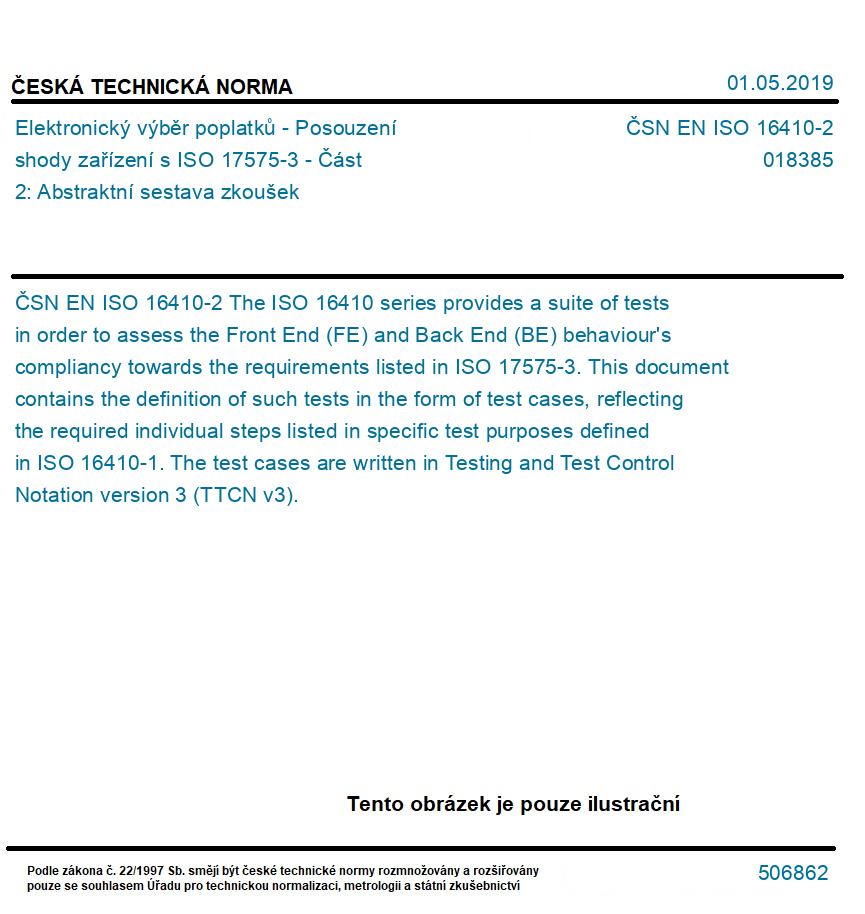 ČESKÁ TECHNICKÁ NORMA

01.05.2019

Elektronický výběr poplatků - Posouzení shody zařízení s ISO 17575-3 - Část 2: Abstraktní sestava zkoušek

ČSN EN ISO 16410-2
018385

ČSN EN ISO 16410-2 The ISO 16410 series provides a suite of tests in order to assess the Front End (FE) and Back End (BE) behaviour's compliancy towards the requirements listed in ISO 17575-3. This document contains the definition of such tests in the form of test cases, reflecting the required individual steps listed in specific test purposes defined in ISO 16410-1. The test cases are written in Testing and Test Control Notation version 3 (TTCN v3).

Tento obrázek je pouze ilustrační

Podle zákona č. 22/1997 Sb. smějí být české technické normy rozmnožovány a rozšiřovány pouze se souhlasem Úřadu pro technickou normalizaci, metrologii a státní zkušebnictví

506862